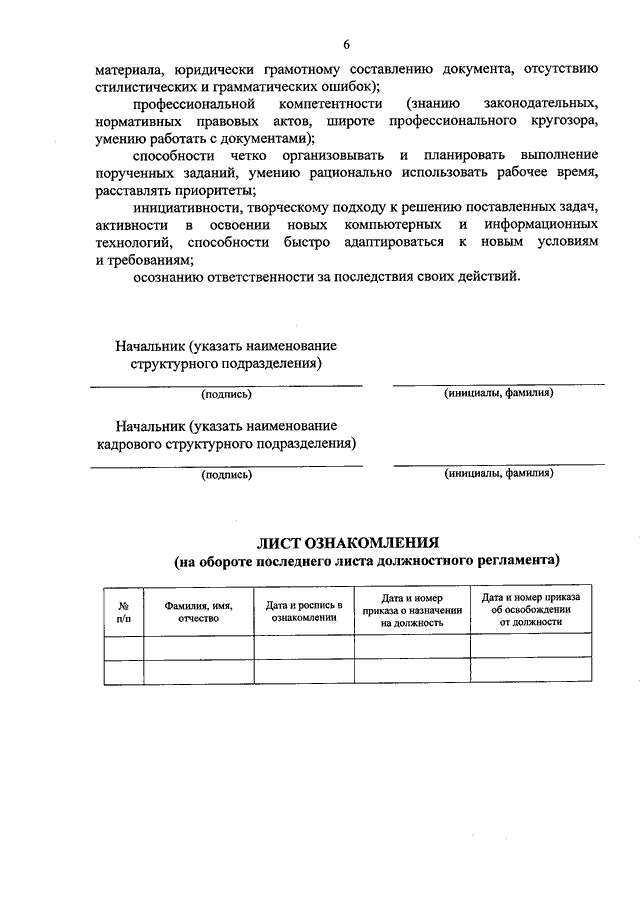 6

материала, юридически грамотному составлению документа, отсутствию стилистических и грамматических ошибок);

профессиональной компетентности (знанию законодательных, нормативных правовых актов, широте профессионального кругозора, умению работать с документами);

способности четко организовывать и планировать выполнение порученных заданий, умению рационально использовать рабочее время, расставлять приоритеты;

инициативности, творческому подходу к решению поставленных задач, активности в освоении новых компьютерных и информационных технологий, способности быстро адаптироваться к новым условиям и требованиям;

осознанию ответственности за последствия своих действий.

Начальник (указать наименование структурного подразделения)

(подпись)

(инициалы, фамилия)

Начальник (указать наименование кадрового структурного подразделения)

(подпись)

(инициалы, фамилия)

ЛИСТ ОЗНАКОМЛЕНИЯ
(на обороте последнего листа должностного регламента)

| № п/п | Фамилия, имя, отчество | Дата и роспись в ознакомлении | Дата и номер приказа о назначении на должность | Дата и номер приказа об освобождении от должности |
|---|---|---|---|---|
| | | | | |
| | | | | |